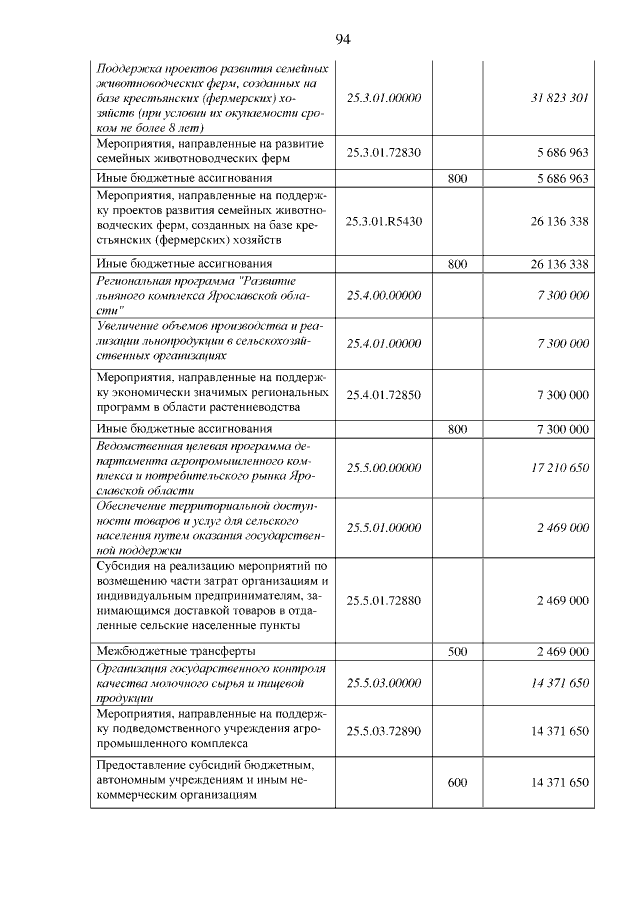 94

|  |  |  |  |
|---|---|---|---|
| Поддержка проектов развития семейных животноводческих ферм, созданных на базе крестьянских (фермерских) хозяйств (при условии их окупаемости сроком не более 8 лет) | 25.3.01.00000 |  | 31 823 301 |
| Мероприятия, направленные на развитие семейных животноводческих ферм | 25.3.01.72830 |  | 5 686 963 |
| Иные бюджетные ассигнования |  | 800 | 5 686 963 |
| Мероприятия, направленные на поддержку проектов развития семейных животноводческих ферм, созданных на базе крестьянских (фермерских) хозяйств | 25.3.01.R5430 |  | 26 136 338 |
| Иные бюджетные ассигнования |  | 800 | 26 136 338 |
| Региональная программа "Развитие льняного комплекса Ярославской области" | 25.4.00.00000 |  | 7 300 000 |
| Увеличение объемов производства и реализации льнопродукции в сельскохозяйственных организациях | 25.4.01.00000 |  | 7 300 000 |
| Мероприятия, направленные на поддержку экономически значимых региональных программ в области растениеводства | 25.4.01.72850 |  | 7 300 000 |
| Иные бюджетные ассигнования |  | 800 | 7 300 000 |
| Ведомственная целевая программа департамента агропромышленного комплекса и потребительского рынка Ярославской области | 25.5.00.00000 |  | 17 210 650 |
| Обеспечение территориальной доступности товаров и услуг для сельского населения путем оказания государственной поддержки | 25.5.01.00000 |  | 2 469 000 |
| Субсидия на реализацию мероприятий по возмещению части затрат организациям и индивидуальным предпринимателям, занимающимся доставкой товаров в отдаленные сельские населенные пункты | 25.5.01.72880 |  | 2 469 000 |
| Межбюджетные трансферты |  | 500 | 2 469 000 |
| Организация государственного контроля качества молочного сырья и пищевой продукции | 25.5.03.00000 |  | 14 371 650 |
| Мероприятия, направленные на поддержку подведомственного учреждения агропромышленного комплекса | 25.5.03.72890 |  | 14 371 650 |
| Предоставление субсидий бюджетным, автономным учреждениям и иным некоммерческим организациям |  | 600 | 14 371 650 |